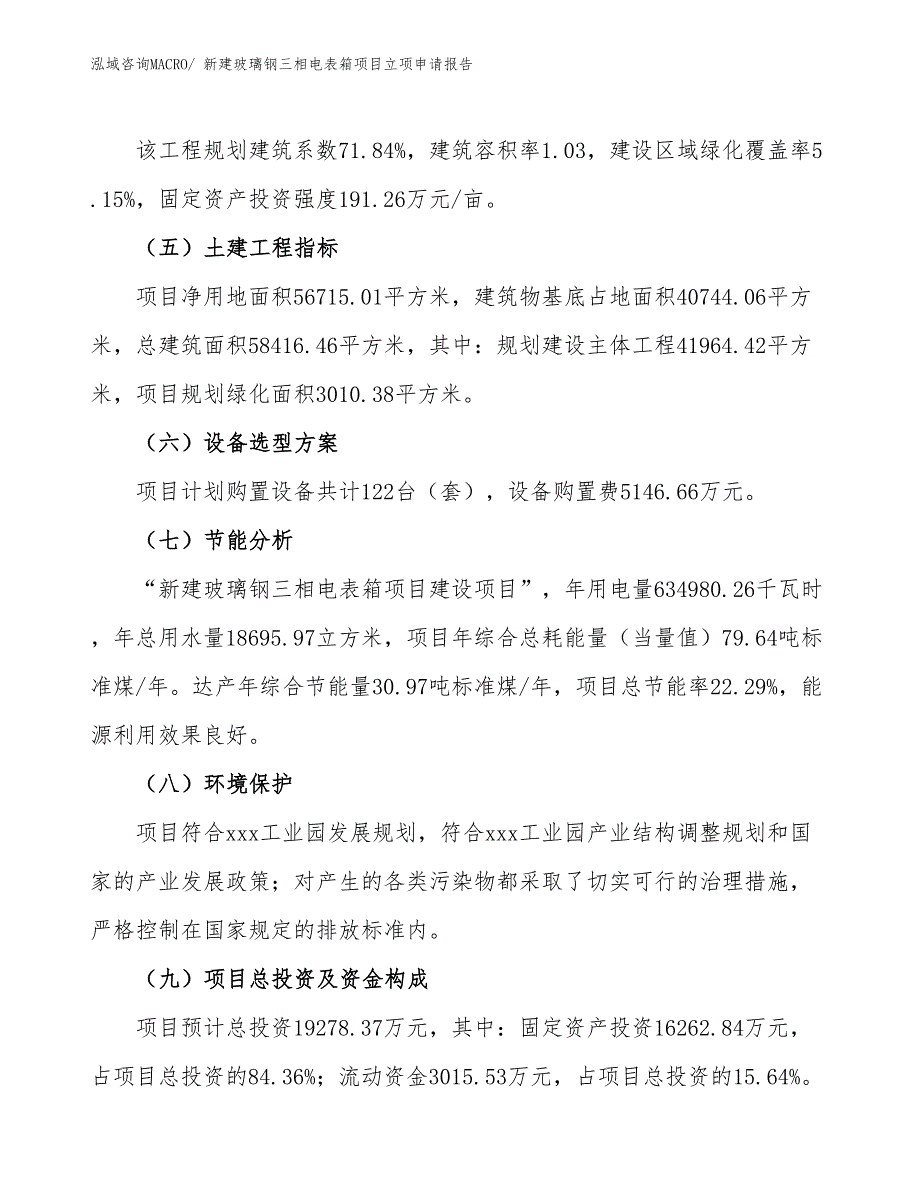 泓域咨询MACRO/ 新建玻璃钢三相电表箱项目立项申请报告

该工程规划建筑系数71.84%，建筑容积率1.03，建设区域绿化覆盖率5.15%，固定资产投资强度191.26万元/亩。

（五）土建工程指标

项目净用地面积56715.01平方米，建筑物基底占地面积40744.06平方米，总建筑面积58416.46平方米，其中：规划建设主体工程41964.42平方米，项目规划绿化面积3010.38平方米。

（六）设备选型方案

项目计划购置设备共计122台（套），设备购置费5146.66万元。

（七）节能分析

“新建玻璃钢三相电表箱项目建设项目”，年用电量634980.26千瓦时，年总用水量18695.97立方米，项目年综合总耗能量（当量值）79.64吨标准煤/年。达产年综合节能量30.97吨标准煤/年，项目总节能率22.29%，能源利用效果良好。

（八）环境保护

项目符合xxx工业园发展规划，符合xxx工业园产业结构调整规划和国家的产业发展政策；对产生的各类污染物都采取了切实可行的治理措施，严格控制在国家规定的排放标准内。

（九）项目总投资及资金构成

项目预计总投资19278.37万元，其中：固定资产投资16262.84万元，占项目总投资的84.36%；流动资金3015.53万元，占项目总投资的15.64%。